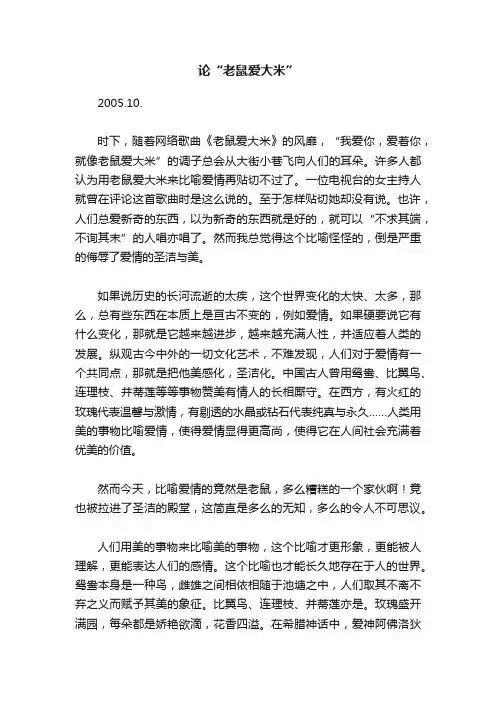 论“老鼠爱大米”

2005.10.

时下，随着网络歌曲《老鼠爱大米》的风靡，“我爱你，爱着你，就像老鼠爱大米”的调子总会从大街小巷飞向人们的耳朵。许多人都认为用老鼠爱大米来比喻爱情再贴切不过了。一位电视台的女主持人就曾在评论这首歌曲时是这么说的。至于怎样贴切她却没有说。也许，人们总爱新奇的东西，以为新奇的东西就是好的，就可以“不求其端，不询其末”的人唱亦唱了。然而我总觉得这个比喻怪怪的，倒是严重的侮辱了爱情的圣洁与美。

如果说历史的长河流逝的太疾，这个世界变化的太快、太多，那么，总有些东西在本质上是亘古不变的，例如爱情。如果硬要说它有什么变化，那就是它越来越进步，越来越充满人性，并适应着人类的发展。纵观古今中外的一切文化艺术，不难发现，人们对于爱情有一个共同点，那就是把他美感化，圣洁化。中国古人曾用鸳鸯、比翼鸟、连理枝、并蒂莲等等事物赞美有情人的长相厮守。在西方，有火红的玫瑰代表温馨与激情，有剔透的水晶或钻石代表纯真与永久……人类用美的事物比喻爱情，使得爱情显得更高尚，使得它在人间社会充满着优美的价值。

然而今天，比喻爱情的竟然是老鼠，多么糟糕的一个家伙啊！竟也被拉进了圣洁的殿堂，这简直是多么的无知，多么的令人不可思议。

人们用美的事物来比喻美的事物，这个比喻才更形象，更能被人理解，更能表达人们的感情。这个比喻也才能长久地存在于人的世界。鸳鸯本身是一种鸟，雌雄之间相依相随于池塘之中，人们取其不离不弃之义而赋予其美的象征。比翼鸟、连理枝、并蒂莲亦是。玫瑰盛开满园，每朵都是娇艳欲滴，花香四溢。在希腊神话中，爱神阿佛洛狄